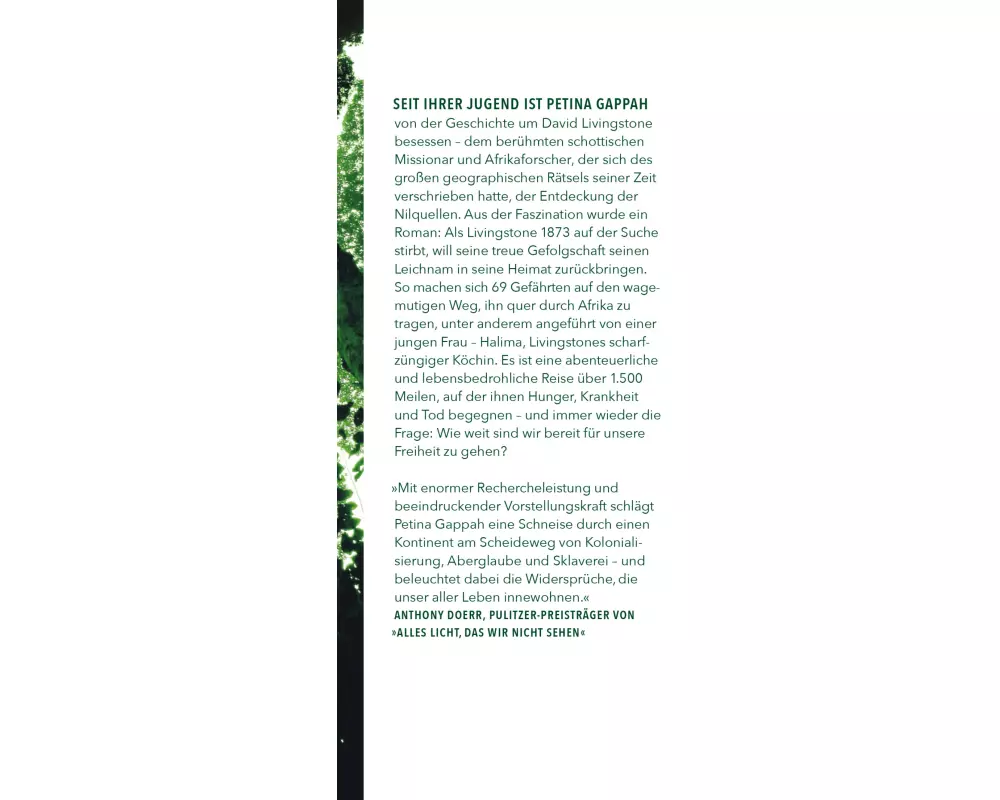 SEIT IHRER JUGEND IST PETINA GAPPAH von der Geschichte um David Livingstone besessen – dem berühmten schottischen Missionar und Afrikaforscher, der sich des großen geographischen Rätsels seiner Zeit verschrieben hatte, der Entdeckung der Nilquellen. Aus der Faszination wurde ein Roman: Als Livingstone 1873 auf der Suche stirbt, will seine treue Gefolgschaft seinen Leichnam in seine Heimat zurückbringen. So machen sich 69 Gefährten auf den wagemutigen Weg, ihn quer durch Afrika zu tragen, unter anderem angeführt von einer jungen Frau – Halima, Livingstones scharfzüngiger Köchin. Es ist eine abenteuerliche und lebensbedrohliche Reise über 1.500 Meilen, auf der ihnen Hunger, Krankheit und Tod begegnen – und immer wieder die Frage: Wie weit sind wir bereit für unsere Freiheit zu gehen?

»Mit enormer Rechercheleistung und beeindruckender Vorstellungskraft schlägt Petina Gappah eine Schneise durch einen Kontinent am Scheideweg von Kolonialisierung, Aberglaube und Sklaverei – und beleuchtet dabei die Widersprüche, die unser aller Leben innewohnen.«
ANTHONY DOERR, PULITZER-PREISTRÄGER VON »ALLES LICHT, DAS WIR NICHT SEHEN«